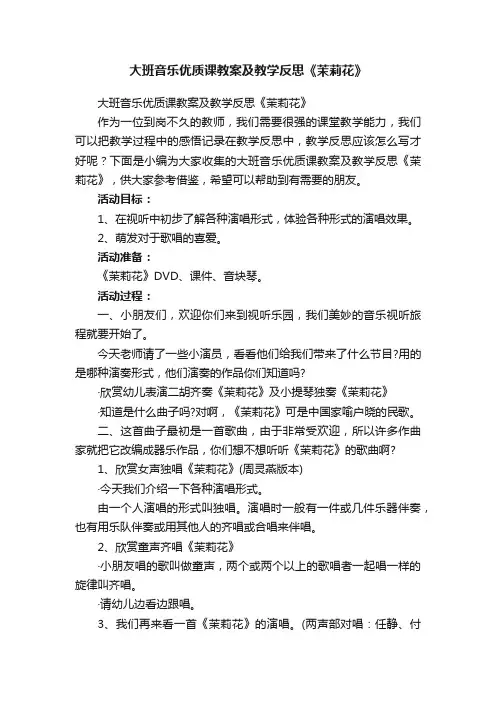 大班音乐优质课教案及教学反思《茉莉花》

大班音乐优质课教案及教学反思《茉莉花》

作为一位到岗不久的教师，我们需要很强的课堂教学能力，我们可以把教学过程中的感悟记录在教学反思中，教学反思应该怎么写才好呢？下面是小编为大家收集的大班音乐优质课教案及教学反思《茉莉花》，供大家参考借鉴，希望可以帮助到有需要的朋友。

活动目标：

1、在视听中初步了解各种演唱形式，体验各种形式的演唱效果。

2、萌发对于歌唱的喜爱。

活动准备：

《茉莉花》DVD、课件、音块琴。

活动过程：

一、小朋友们，欢迎你们来到视听乐园，我们美妙的音乐视听旅程就要开始了。

今天老师请了一些小演员，看看他们给我们带来了什么节目?用的是哪种演奏形式，他们演奏的作品你们知道吗?

·欣赏幼儿表演二胡齐奏《茉莉花》及小提琴独奏《茉莉花》

·知道是什么曲子吗?对啊，《茉莉花》可是中国家喻户晓的民歌。

二、这首曲子最初是一首歌曲，由于非常受欢迎，所以许多作曲家就把它改编成器乐作品，你们想不想听听《茉莉花》的歌曲啊?

1、欣赏女声独唱《茉莉花》(周灵燕版本)

·今天我们介绍一下各种演唱形式。

由一个人演唱的形式叫独唱。演唱时一般有一件或几件乐器伴奏，也有用乐队伴奏或用其他人的齐唱或合唱来伴唱。

2、欣赏童声齐唱《茉莉花》

·小朋友唱的歌叫做童声，两个或两个以上的歌唱者一起唱一样的旋律叫齐唱。

·请幼儿边看边跟唱。

3、我们再来看一首《茉莉花》的演唱。(两声部对唱：任静、付